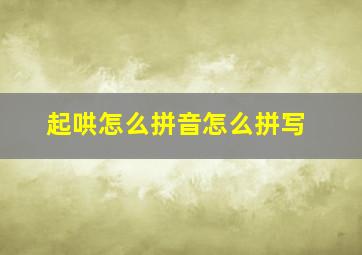 起哄怎么拼音怎么拼写